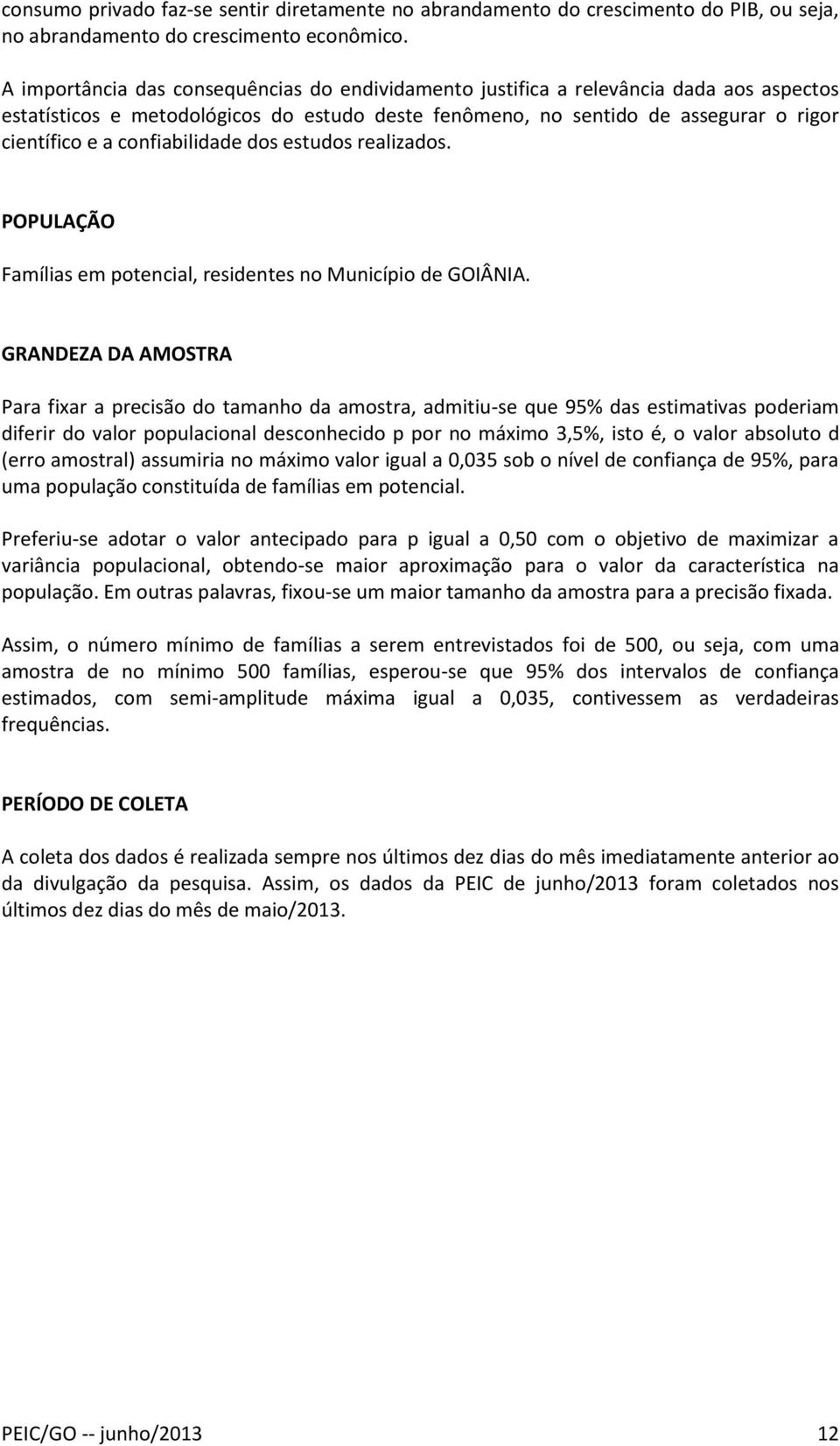 consumo privado faz-se sentir diretamente no abrandamento do crescimento do PIB, ou seja, no abrandamento do crescimento econômico.

A importância das consequências do endividamento justifica a relevância dada aos aspectos estatísticos e metodológicos do estudo deste fenômeno, no sentido de assegurar o rigor científico e a confiabilidade dos estudos realizados.

POPULAÇÃO

Famílias em potencial, residentes no Município de GOIÂNIA.

GRANDEZA DA AMOSTRA

Para fixar a precisão do tamanho da amostra, admitiu-se que 95% das estimativas poderiam diferir do valor populacional desconhecido p por no máximo 3,5%, isto é, o valor absoluto d (erro amostral) assumiria no máximo valor igual a 0,035 sob o nível de confiança de 95%, para uma população constituída de famílias em potencial.

Preferiu-se adotar o valor antecipado para p igual a 0,50 com o objetivo de maximizar a variância populacional, obtendo-se maior aproximação para o valor da característica na população. Em outras palavras, fixou-se um maior tamanho da amostra para a precisão fixada.

Assim, o número mínimo de famílias a serem entrevistados foi de 500, ou seja, com uma amostra de no mínimo 500 famílias, esperou-se que 95% dos intervalos de confiança estimados, com semi-amplitude máxima igual a 0,035, contivessem as verdadeiras frequências.

PERÍODO DE COLETA

A coleta dos dados é realizada sempre nos últimos dez dias do mês imediatamente anterior ao da divulgação da pesquisa. Assim, os dados da PEIC de junho/2013 foram coletados nos últimos dez dias do mês de maio/2013.

PEIC/GO -- junho/2013 12